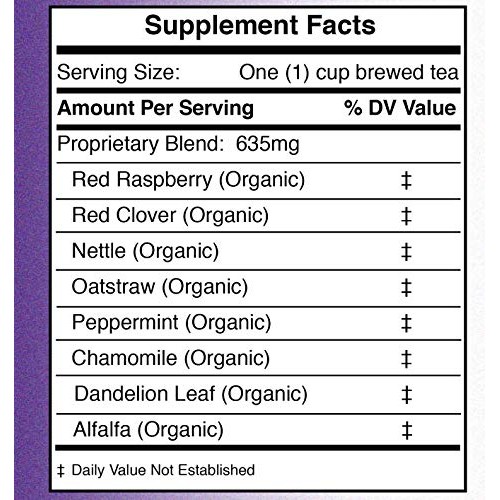 Supplement Facts

Serving Size: One (1) cup brewed tea

| Amount Per Serving | % DV Value |
|---|---|
| Proprietary Blend: 635mg | |
| Red Raspberry (Organic) | ‡ |
| Red Clover (Organic) | ‡ |
| Nettle (Organic) | ‡ |
| Oatstraw (Organic) | ‡ |
| Peppermint (Organic) | ‡ |
| Chamomile (Organic) | ‡ |
| Dandelion Leaf (Organic) | ‡ |
| Alfalfa (Organic) | ‡ |

‡ Daily Value Not Established